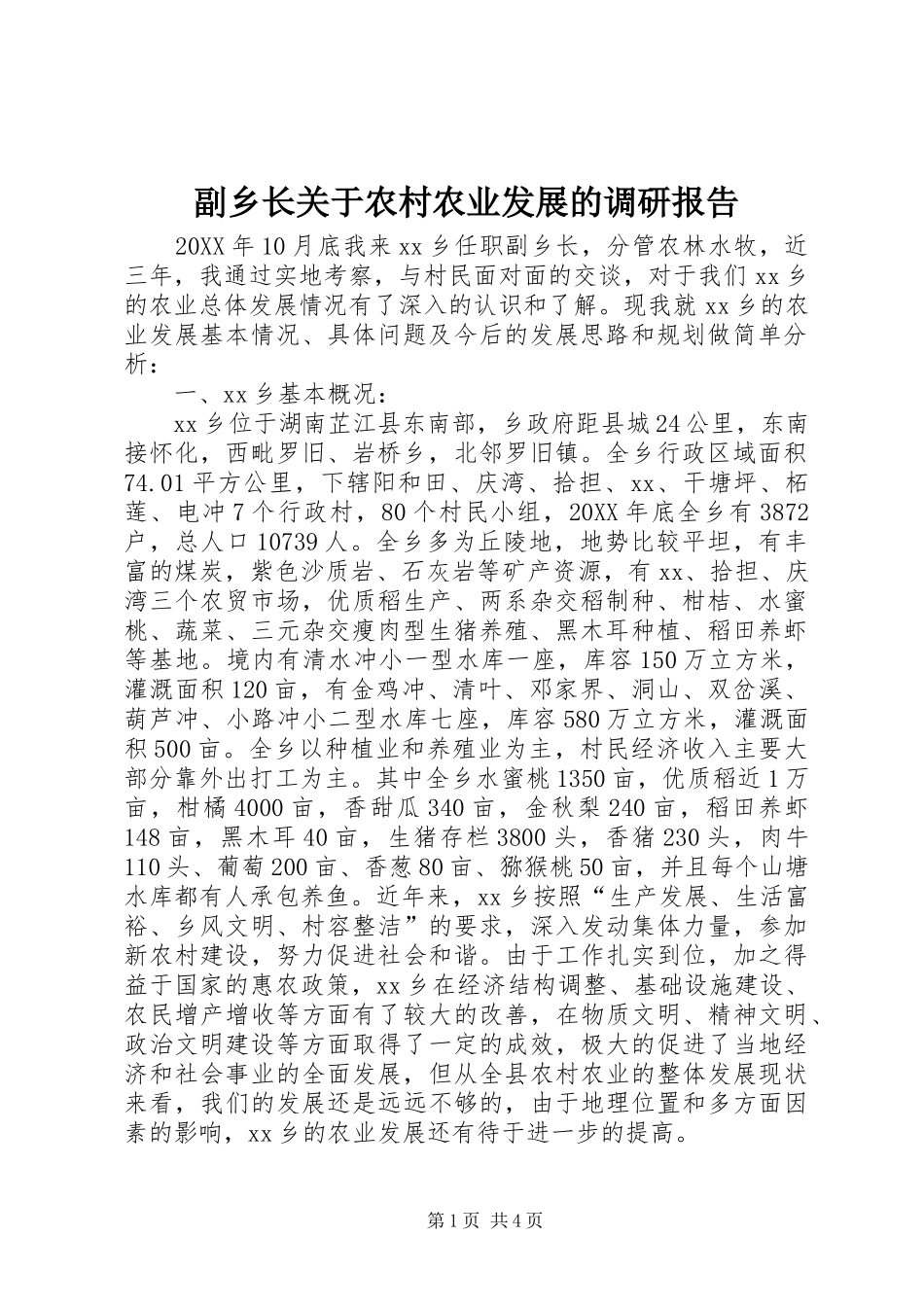 副乡长关于农村农业发展的调研报告

20XX 年 10 月底我来 xx 乡任职副乡长，分管农林水牧，近三年，我通过实地考察，与村民面对面的交谈，对于我们 xx 乡的农业总体发展情况有了深入的认识和了解。现我就 xx 乡的农业发展基本情况、具体问题及今后的发展思路和规划做简单分析：

一、xx 乡基本概况：

xx 乡位于湖南芷江县东南部，乡政府距县城 24 公里，东南接怀化，西毗罗旧、岩桥乡，北邻罗旧镇。全乡行政区域面积 74.01 平方公里，下辖阳和田、庆湾、拾担、xx、干塘坪、柘莲、电冲 7 个行政村，80 个村民小组，20XX 年底全乡有 3872 户，总人口 10739 人。全乡多为丘陵地，地势比较平坦，有丰富的煤炭，紫色沙质岩、石灰岩等矿产资源，有 xx、拾担、庆湾三个农贸市场，优质稻生产、两系杂交稻制种、柑桔、水蜜桃、蔬菜、三元杂交瘦肉型生猪养殖、黑木耳种植、稻田养虾等基地。境内有清水冲小一型水库一座，库容 150 万立方米，灌溉面积 120 亩，有金鸡冲、清叶、邓家界、洞山、双岔溪、葫芦冲、小路冲小二型水库七座，库容 580 万立方米，灌溉面积 500 亩。全乡以种植业和养殖业为主，村民经济收入主要大部分靠外出打工为主。其中全乡水蜜桃 1350 亩，优质稻近 1 万亩，柑橘 4000 亩，香甜瓜 340 亩，金秋梨 240 亩，稻田养虾 148 亩，黑木耳 40 亩，生猪存栏 3800 头，香猪 230 头，肉牛 110 头、葡萄 200 亩、香葱 80 亩、猕猴桃 50 亩，并且每个山塘水库都有人承包养鱼。近年来，xx 乡按照“生产发展、生活富裕、乡风文明、村容整洁”的要求，深入发动集体力量，参加新农村建设，努力促进社会和谐。由于工作扎实到位，加之得益于国家的惠农政策，xx 乡在经济结构调整、基础设施建设、农民增产增收等方面有了较大的改善，在物质文明、精神文明、政治文明建设等方面取得了一定的成效，极大的促进了当地经济和社会事业的全面发展，但从全县农村农业的整体发展现状来看，我们的发展还是远远不够的，由于地理位置和多方面因素的影响，xx 乡的农业发展还有待于进一步的提高。

第 1 页 共 4 页